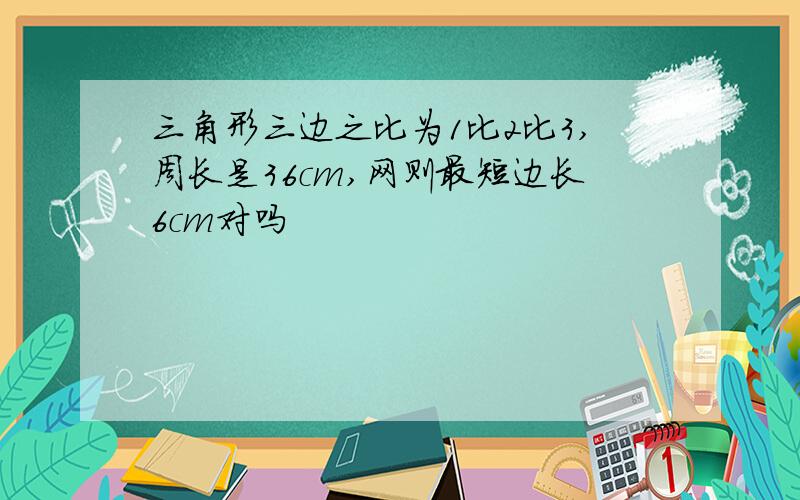 三角形三边之比为1比2比3,周长是36cm,网则最短边长6cm对吗